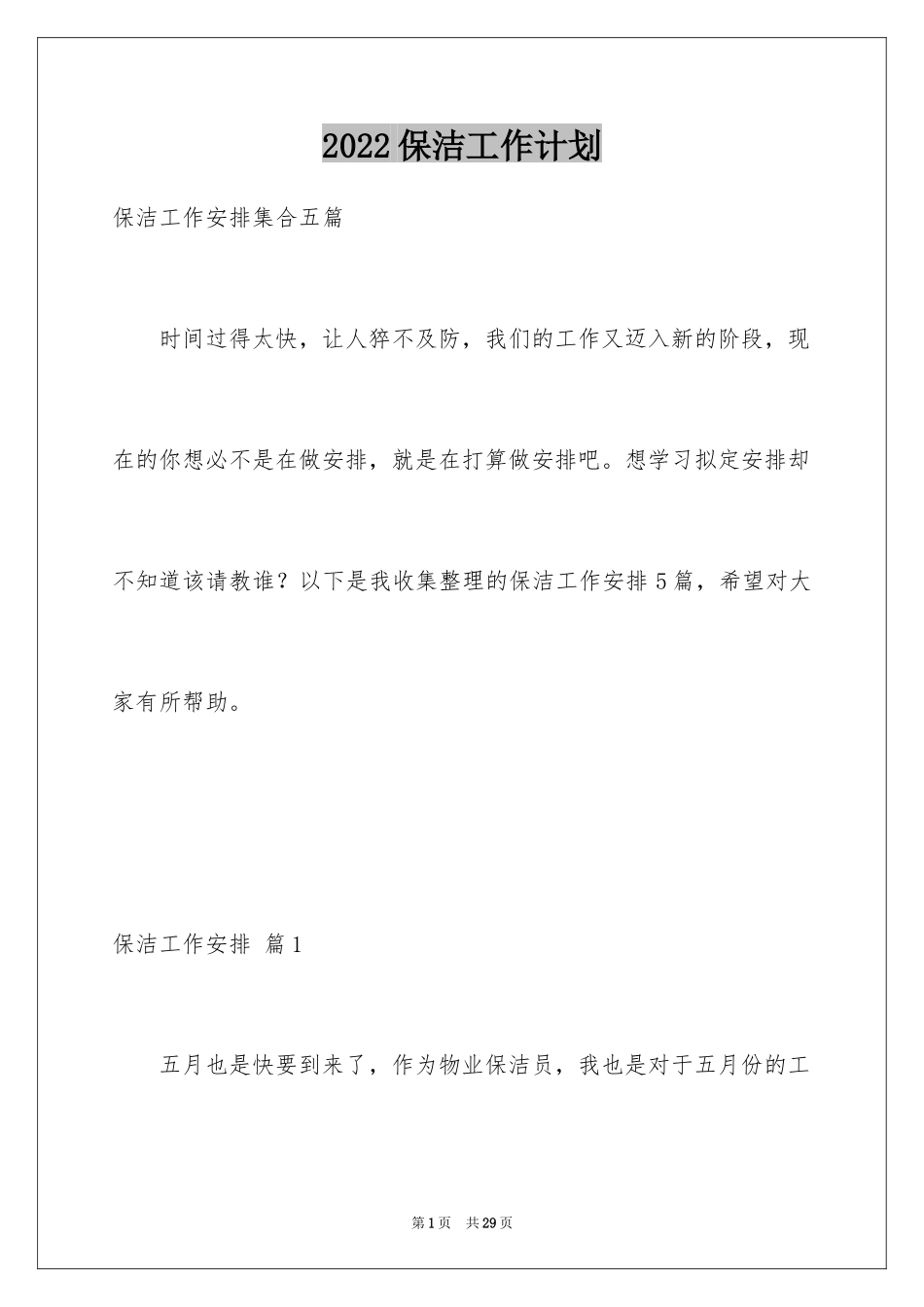 2022保洁工作计划

保洁工作安排集合五篇

时间过得太快，让人猝不及防，我们的工作又迈入新的阶段，现在的你想必不是在做安排，就是在打算做安排吧。想学习拟定安排却不知道该请教谁？以下是我收集整理的保洁工作安排5篇，希望对大家有所帮助。

保洁工作安排 篇1

五月也是快要到来了，作为物业保洁员，我也是对于五月份的工

第1页 共29页